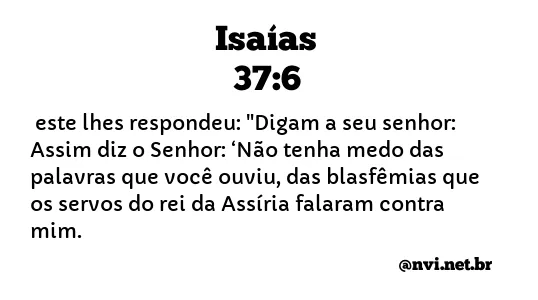 Isaías
37:6

este lhes respondeu: "Digam a seu senhor: Assim diz o Senhor: ‘Não tenha medo das palavras que você ouviu, das blasfêmias que os servos do rei da Assíria falaram contra mim.

@nvi.net.br